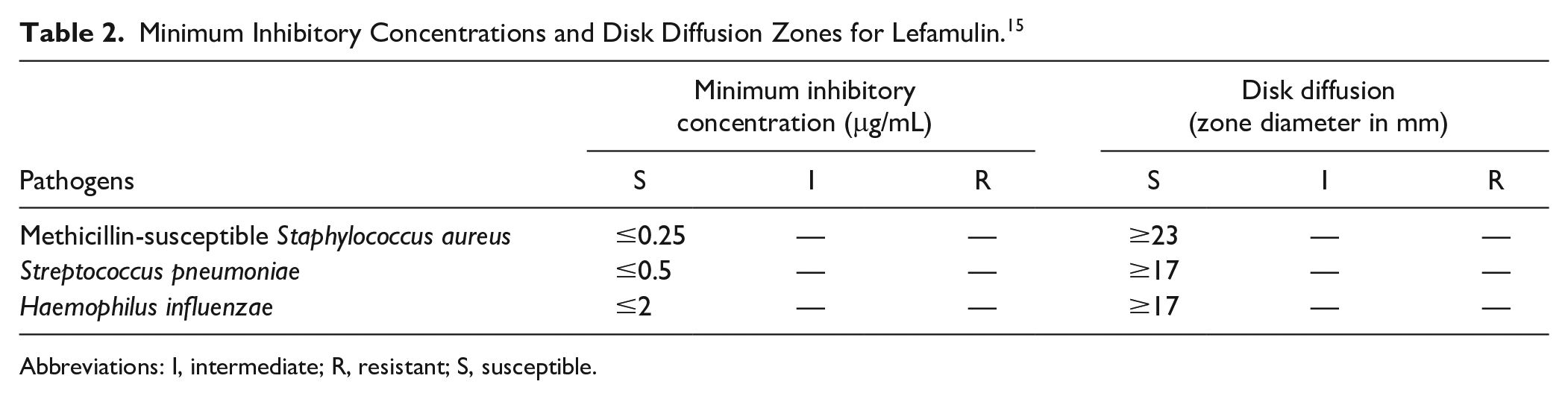 Table 2. Minimum Inhibitory Concentrations and Disk Diffusion Zones for Lefamulin.$^{15}$

| | Minimum inhibitory concentration (μg/mL) | | | Disk diffusion (zone diameter in mm) | | |
|---|---|---|---|---|---|---|
| Pathogens | S | I | R | S | I | R |
| Methicillin-susceptible Staphylococcus aureus | ≤0.25 | — | — | ≥23 | — | — |
| Streptococcus pneumoniae | ≤0.5 | — | — | ≥17 | — | — |
| Haemophilus influenzae | ≤2 | — | — | ≥17 | — | — |

Abbreviations: I, intermediate; R, resistant; S, susceptible.